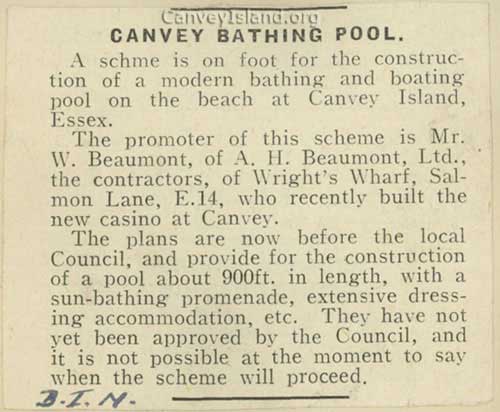 CanveyIsland.org

CANVEY BATHING POOL.

A schme is on foot for the construction of a modern bathing and boating pool on the beach at Canvey Island, Essex.

The promoter of this scheme is Mr. W. Beaumont, of A. H. Beaumont, Ltd., the contractors, of Wright's Wharf, Salmon Lane, E.14, who recently built the new casino at Canvey.

The plans are now before the local Council, and provide for the construction of a pool about 900ft. in length, with a sun-bathing promenade, extensive dressing accommodation, etc. They have not yet been approved by the Council, and it is not possible at the moment to say when the scheme will proceed.

B.I.N.